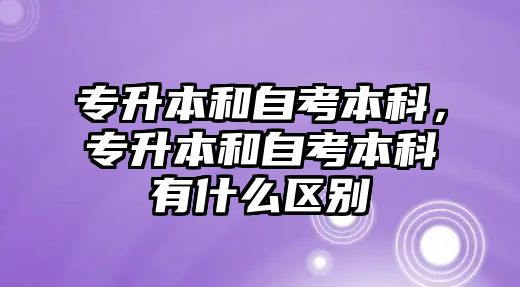 专升本和自考本科，专升本和自考本科有什么区别